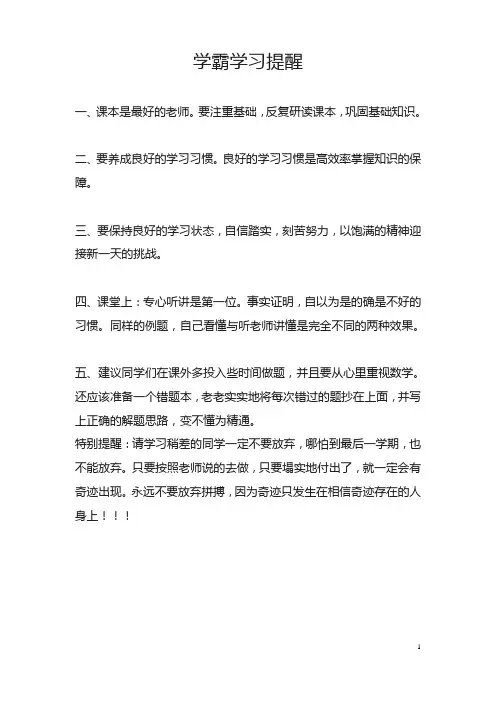 学霸学习提醒

一、课本是最好的老师。要注重基础，反复研读课本，巩固基础知识。

二、要养成良好的学习习惯。良好的学习习惯是高效率掌握知识的保障。

三、要保持良好的学习状态，自信踏实，刻苦努力，以饱满的精神迎接新一天的挑战。

四、课堂上：专心听讲是第一位。事实证明，自以为是的确是不好的习惯。同样的例题，自己看懂与听老师讲懂是完全不同的两种效果。

五、建议同学们在课外多投入些时间做题，并且要从心里重视数学。还应该准备一个错题本，老老实实地将每次错过的题抄在上面，并写上正确的解题思路，变不懂为精通。
特别提醒：请学习稍差的同学一定不要放弃，哪怕到最后一学期，也不能放弃。只要按照老师说的去做，只要塌实地付出了，就一定会有奇迹出现。永远不要放弃拼搏，因为奇迹只发生在相信奇迹存在的人身上！！！

1